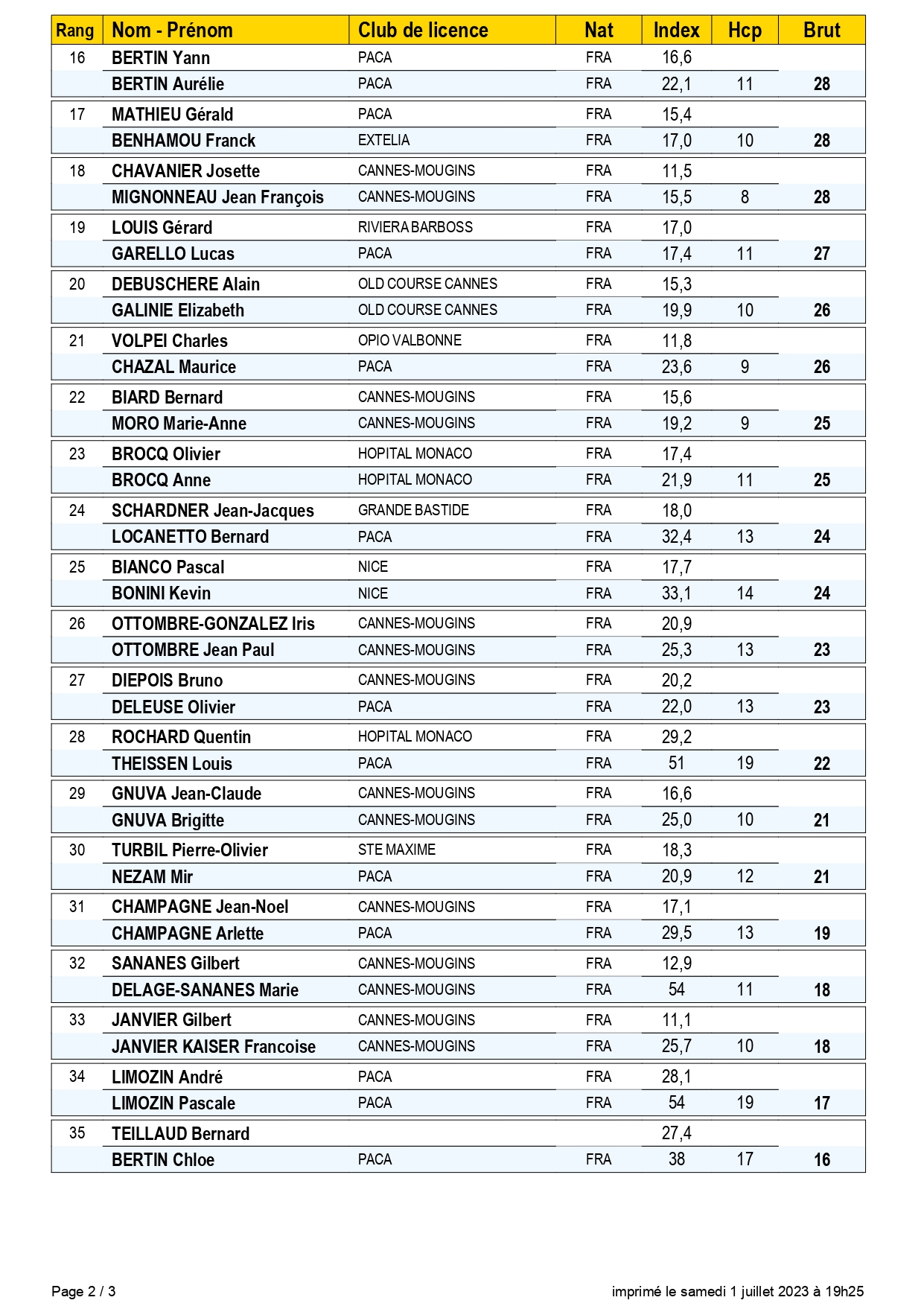 | Rang | Nom - Prénom | Club de licence | Nat | Index | Hcp | Brut |
|---|---|---|---|---|---|---|
| 16 | BERTIN Yann | PACA | FRA | 16,6 | | |
| | BERTIN Aurélie | PACA | FRA | 22,1 | 11 | 28 |
| 17 | MATHIEU Gérald | PACA | FRA | 15,4 | | |
| | BENHAMOU Franck | EXTELIA | FRA | 17,0 | 10 | 28 |
| 18 | CHAVANIER Josette | CANNES-MOUGINS | FRA | 11,5 | | |
| | MIGNONNEAU Jean François | CANNES-MOUGINS | FRA | 15,5 | 8 | 28 |
| 19 | LOUIS Gérard | RIVIERA BARBOSS | FRA | 17,0 | | |
| | GARELLO Lucas | PACA | FRA | 17,4 | 11 | 27 |
| 20 | DEBUSCHERE Alain | OLD COURSE CANNES | FRA | 15,3 | | |
| | GALINIE Elizabeth | OLD COURSE CANNES | FRA | 19,9 | 10 | 26 |
| 21 | VOLPEI Charles | OPIO VALBONNE | FRA | 11,8 | | |
| | CHAZAL Maurice | PACA | FRA | 23,6 | 9 | 26 |
| 22 | BIARD Bernard | CANNES-MOUGINS | FRA | 15,6 | | |
| | MORO Marie-Anne | CANNES-MOUGINS | FRA | 19,2 | 9 | 25 |
| 23 | BROCQ Olivier | HOPITAL MONACO | FRA | 17,4 | | |
| | BROCQ Anne | HOPITAL MONACO | FRA | 21,9 | 11 | 25 |
| 24 | SCHARDNER Jean-Jacques | GRANDE BASTIDE | FRA | 18,0 | | |
| | LOCANETTO Bernard | PACA | FRA | 32,4 | 13 | 24 |
| 25 | BIANCO Pascal | NICE | FRA | 17,7 | | |
| | BONINI Kevin | NICE | FRA | 33,1 | 14 | 24 |
| 26 | OTTOMBRE-GONZALEZ Iris | CANNES-MOUGINS | FRA | 20,9 | | |
| | OTTOMBRE Jean Paul | CANNES-MOUGINS | FRA | 25,3 | 13 | 23 |
| 27 | DIEPOIS Bruno | CANNES-MOUGINS | FRA | 20,2 | | |
| | DELEUSE Olivier | PACA | FRA | 22,0 | 13 | 23 |
| 28 | ROCHARD Quentin | HOPITAL MONACO | FRA | 29,2 | | |
| | THEISSEN Louis | PACA | FRA | 51 | 19 | 22 |
| 29 | GNUVA Jean-Claude | CANNES-MOUGINS | FRA | 16,6 | | |
| | GNUVA Brigitte | CANNES-MOUGINS | FRA | 25,0 | 10 | 21 |
| 30 | TURBIL Pierre-Olivier | STE MAXIME | FRA | 18,3 | | |
| | NEZAM Mir | PACA | FRA | 20,9 | 12 | 21 |
| 31 | CHAMPAGNE Jean-Noel | CANNES-MOUGINS | FRA | 17,1 | | |
| | CHAMPAGNE Arlette | PACA | FRA | 29,5 | 13 | 19 |
| 32 | SANANES Gilbert | CANNES-MOUGINS | FRA | 12,9 | | |
| | DELAGE-SANANES Marie | CANNES-MOUGINS | FRA | 54 | 11 | 18 |
| 33 | JANVIER Gilbert | CANNES-MOUGINS | FRA | 11,1 | | |
| | JANVIER KAISER Francoise | CANNES-MOUGINS | FRA | 25,7 | 10 | 18 |
| 34 | LIMOZIN André | PACA | FRA | 28,1 | | |
| | LIMOZIN Pascale | PACA | FRA | 54 | 19 | 17 |
| 35 | TEILLAUD Bernard | | | 27,4 | | |
| | BERTIN Chloe | PACA | FRA | 38 | 17 | 16 |

Page 2 / 3

imprimé le samedi 1 juillet 2023 à 19h25